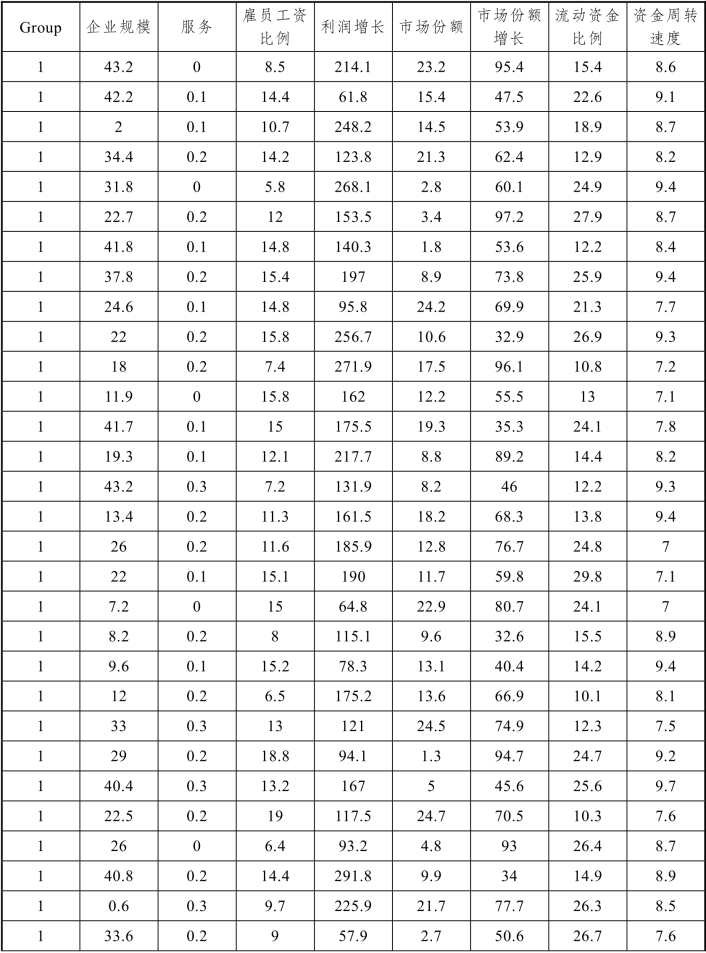 | Group | 企业规模 | 服务 | 雇员工资比例 | 利润增长 | 市场份额 | 市场份额增长 | 流动资金比例 | 资金周转速度 |
|---|---|---|---|---|---|---|---|---|
| 1 | 43.2 | 0 | 8.5 | 214.1 | 23.2 | 95.4 | 15.4 | 8.6 |
| 1 | 42.2 | 0.1 | 14.4 | 61.8 | 15.4 | 47.5 | 22.6 | 9.1 |
| 1 | 2 | 0.1 | 10.7 | 248.2 | 14.5 | 53.9 | 18.9 | 8.7 |
| 1 | 34.4 | 0.2 | 14.2 | 123.8 | 21.3 | 62.4 | 12.9 | 8.2 |
| 1 | 31.8 | 0 | 5.8 | 268.1 | 2.8 | 60.1 | 24.9 | 9.4 |
| 1 | 22.7 | 0.2 | 12 | 153.5 | 3.4 | 97.2 | 27.9 | 8.7 |
| 1 | 41.8 | 0.1 | 14.8 | 140.3 | 1.8 | 53.6 | 12.2 | 8.4 |
| 1 | 37.8 | 0.2 | 15.4 | 197 | 8.9 | 73.8 | 25.9 | 9.4 |
| 1 | 24.6 | 0.1 | 14.8 | 95.8 | 24.2 | 69.9 | 21.3 | 7.7 |
| 1 | 22 | 0.2 | 15.8 | 256.7 | 10.6 | 32.9 | 26.9 | 9.3 |
| 1 | 18 | 0.2 | 7.4 | 271.9 | 17.5 | 96.1 | 10.8 | 7.2 |
| 1 | 11.9 | 0 | 15.8 | 162 | 12.2 | 55.5 | 13 | 7.1 |
| 1 | 41.7 | 0.1 | 15 | 175.5 | 19.3 | 35.3 | 24.1 | 7.8 |
| 1 | 19.3 | 0.1 | 12.1 | 217.7 | 8.8 | 89.2 | 14.4 | 8.2 |
| 1 | 43.2 | 0.3 | 7.2 | 131.9 | 8.2 | 46 | 12.2 | 9.3 |
| 1 | 13.4 | 0.2 | 11.3 | 161.5 | 18.2 | 68.3 | 13.8 | 9.4 |
| 1 | 26 | 0.2 | 11.6 | 185.9 | 12.8 | 76.7 | 24.8 | 7 |
| 1 | 22 | 0.1 | 15.1 | 190 | 11.7 | 59.8 | 29.8 | 7.1 |
| 1 | 7.2 | 0 | 15 | 64.8 | 22.9 | 80.7 | 24.1 | 7 |
| 1 | 8.2 | 0.2 | 8 | 115.1 | 9.6 | 32.6 | 15.5 | 8.9 |
| 1 | 9.6 | 0.1 | 15.2 | 78.3 | 13.1 | 40.4 | 14.2 | 9.4 |
| 1 | 12 | 0.2 | 6.5 | 175.2 | 13.6 | 66.9 | 10.1 | 8.1 |
| 1 | 33 | 0.3 | 13 | 121 | 24.5 | 74.9 | 12.3 | 7.5 |
| 1 | 29 | 0.2 | 18.8 | 94.1 | 1.3 | 94.7 | 24.7 | 9.2 |
| 1 | 40.4 | 0.3 | 13.2 | 167 | 5 | 45.6 | 25.6 | 9.7 |
| 1 | 22.5 | 0.2 | 19 | 117.5 | 24.7 | 70.5 | 10.3 | 7.6 |
| 1 | 26 | 0 | 6.4 | 93.2 | 4.8 | 93 | 26.4 | 8.7 |
| 1 | 40.8 | 0.2 | 14.4 | 291.8 | 9.9 | 34 | 14.9 | 8.9 |
| 1 | 0.6 | 0.3 | 9.7 | 225.9 | 21.7 | 77.7 | 26.3 | 8.5 |
| 1 | 33.6 | 0.2 | 9 | 57.9 | 2.7 | 50.6 | 26.7 | 7.6 |